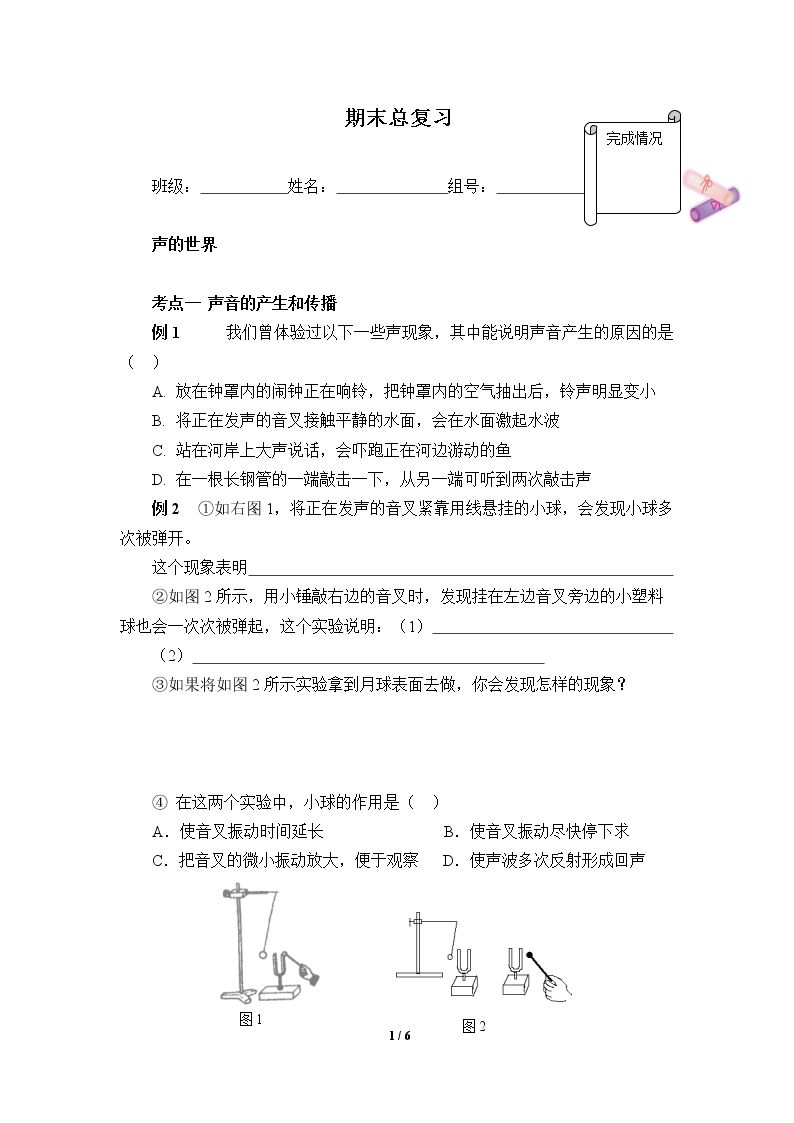 期末总复习

完成情况

班级：____姓名：____组号：____

声的世界

考点一 声音的产生和传播

例1 我们曾体验过以下一些声现象，其中能说明声音产生的原因的是（ ）

A. 放在钟罩内的闹钟正在响铃，把钟罩内的空气抽出后，铃声明显变小

B. 将正在发声的音叉接触平静的水面，会在水面激起水波

C. 站在河岸上大声说话，会吓跑正在河边游动的鱼

D. 在一根长钢管的一端敲击一下，从另一端可听到两次敲击声

例2 ①如右图1，将正在发声的音叉紧靠用线悬挂的小球，会发现小球多次被弹开。

这个现象表明____

②如图2所示，用小锤敲右边的音叉时，发现挂在左边音叉旁边的小塑料球也会一次次被弹起，这个实验说明：（1）____

（2）____

③如果将如图2所示实验拿到月球表面去做，你会发现怎样的现象？

④ 在这两个实验中，小球的作用是（ ）

A．使音叉振动时间延长 B．使音叉振动尽快停下求

C．把音叉的微小振动放大，便于观察 D．使声波多次反射形成回声

图1

图2

1 / 6